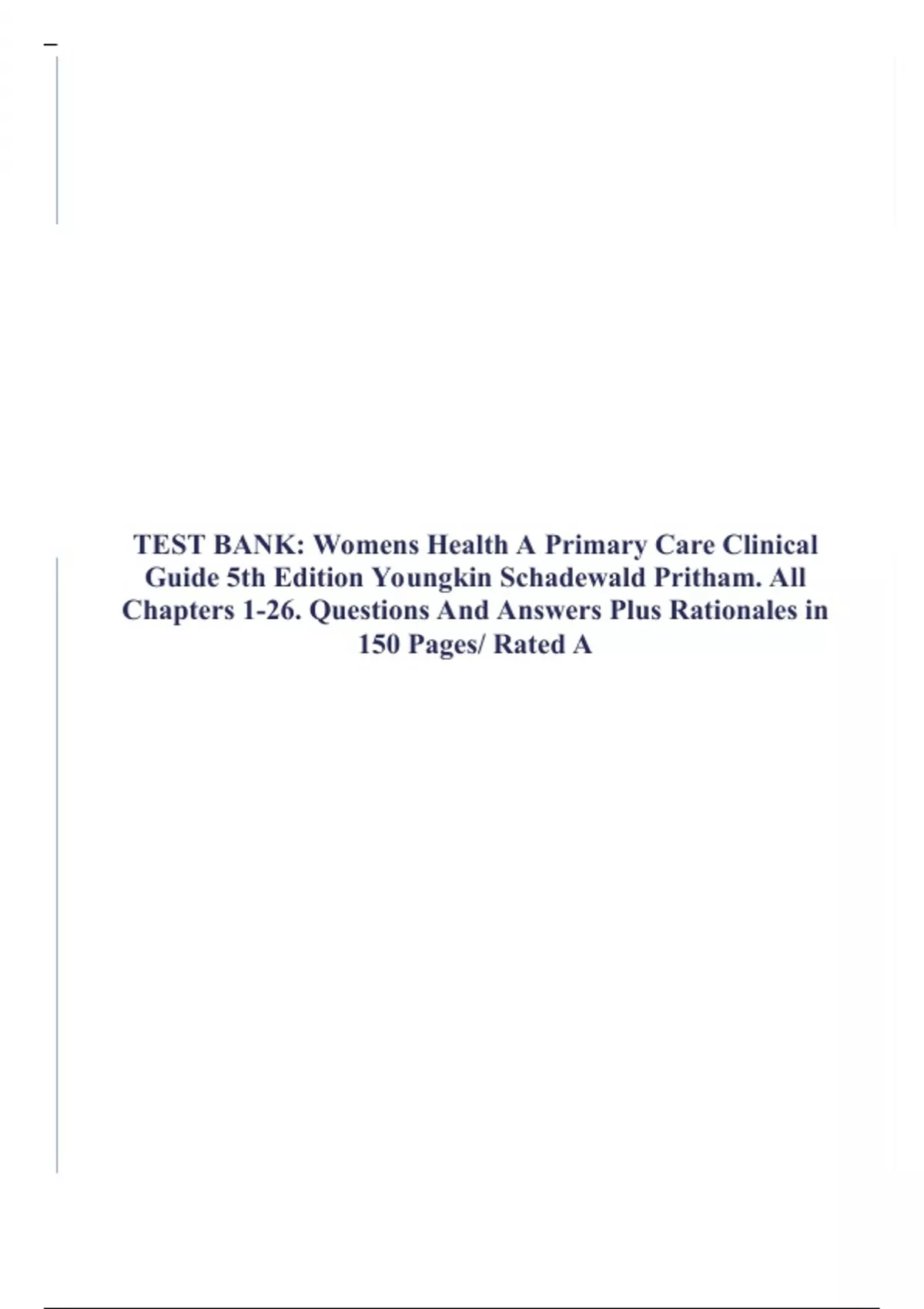 TEST BANK: Womens Health A Primary Care Clinical Guide 5th Edition Youngkin Schadewald Pritham. All Chapters 1-26. Questions And Answers Plus Rationales in 150 Pages/ Rated A